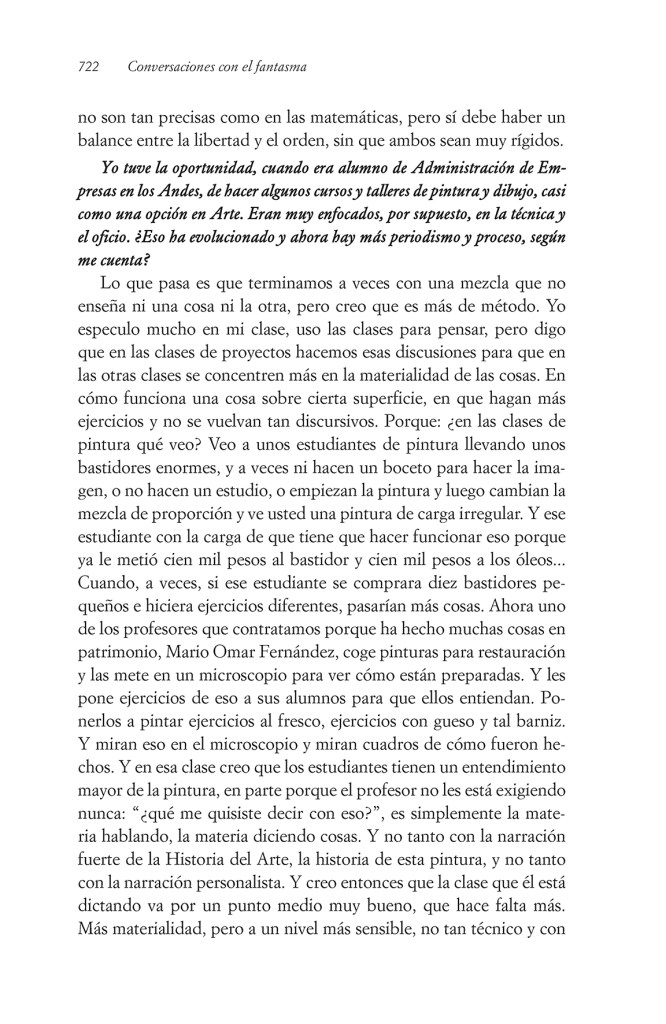 722 Conversaciones con el fantasma

no son tan precisas como en las matemáticas, pero sí debe haber un balance entre la libertad y el orden, sin que ambos sean muy rígidos.

Yo tuve la oportunidad, cuando era alumno de Administración de Empresas en los Andes, de hacer algunos cursos y talleres de pintura y dibujo, casi como una opción en Arte. Eran muy enfocados, por supuesto, en la técnica y el oficio. ¿Eso ha evolucionado y ahora hay más periodismo y proceso, según me cuenta?

Lo que pasa es que terminamos a veces con una mezcla que no enseña ni una cosa ni la otra, pero creo que es más de método. Yo especulo mucho en mi clase, uso las clases para pensar, pero digo que en las clases de proyectos hacemos esas discusiones para que en las otras clases se concentren más en la materialidad de las cosas. En cómo funciona una cosa sobre cierta superficie, en que hagan más ejercicios y no se vuelvan tan discursivos. Porque: ¿en las clases de pintura qué veo? Veo a unos estudiantes de pintura llevando unos bastidores enormes, y a veces ni hacen un boceto para hacer la imagen, o no hacen un estudio, o empiezan la pintura y luego cambian la mezcla de proporción y ve usted una pintura de carga irregular. Y ese estudiante con la carga de que tiene que hacer funcionar eso porque ya le metió cien mil pesos al bastidor y cien mil pesos a los óleos... Cuando, a veces, si ese estudiante se comprara diez bastidores pequeños e hiciera ejercicios diferentes, pasarían más cosas. Ahora uno de los profesores que contratamos porque ha hecho muchas cosas en patrimonio, Mario Omar Fernández, coge pinturas para restauración y las mete en un microscopio para ver cómo están preparadas. Y les pone ejercicios de eso a sus alumnos para que ellos entiendan. Ponerlos a pintar ejercicios al fresco, ejercicios con gueso y tal barniz. Y miran eso en el microscopio y miran cuadros de cómo fueron hechos. Y en esa clase creo que los estudiantes tienen un entendimiento mayor de la pintura, en parte porque el profesor no les está exigiendo nunca: “¿qué me quisiste decir con eso?”, es simplemente la materia hablando, la materia diciendo cosas. Y no tanto con la narración fuerte de la Historia del Arte, la historia de esta pintura, y no tanto con la narración personalista. Y creo entonces que la clase que él está dictando va por un punto medio muy bueno, que hace falta más. Más materialidad, pero a un nivel más sensible, no tan técnico y con